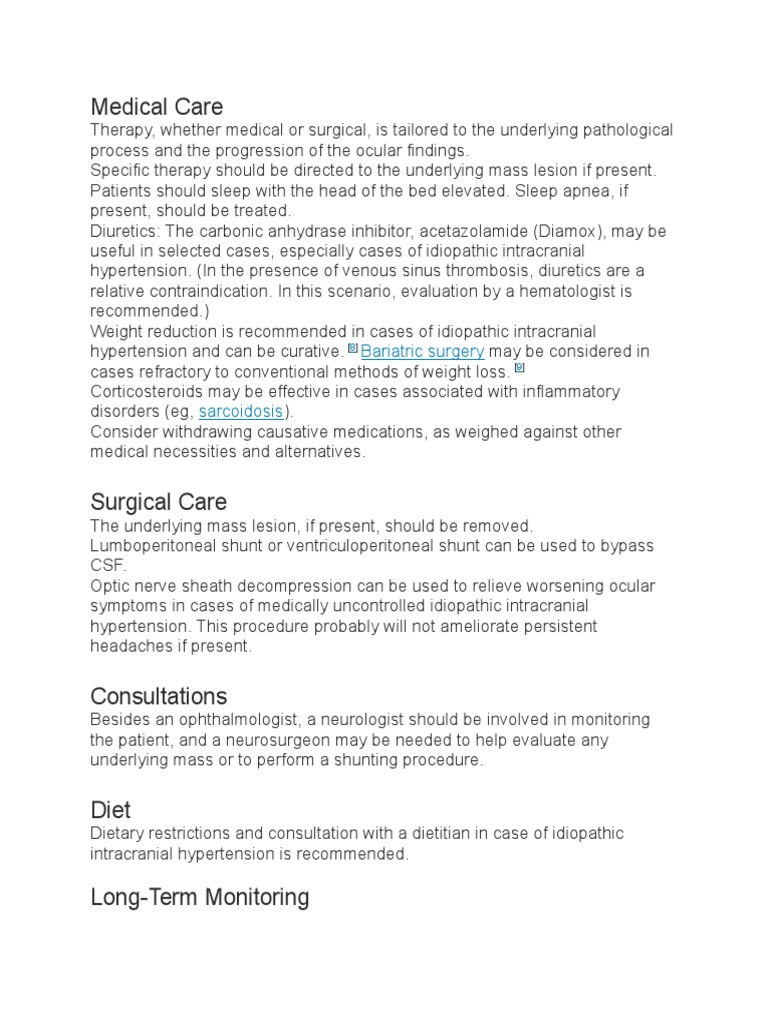 Medical Care
Therapy, whether medical or surgical, is tailored to the underlying pathological process and the progression of the ocular findings.
Specific therapy should be directed to the underlying mass lesion if present.
Patients should sleep with the head of the bed elevated. Sleep apnea, if present, should be treated.
Diuretics: The carbonic anhydrase inhibitor, acetazolamide (Diamox), may be useful in selected cases, especially cases of idiopathic intracranial hypertension. (In the presence of venous sinus thrombosis, diuretics are a relative contraindication. In this scenario, evaluation by a hematologist is recommended.)
Weight reduction is recommended in cases of idiopathic intracranial hypertension and can be curative. [8] Bariatric surgery may be considered in cases refractory to conventional methods of weight loss. [9]
Corticosteroids may be effective in cases associated with inflammatory disorders (eg, sarcoidosis).
Consider withdrawing causative medications, as weighed against other medical necessities and alternatives.

Surgical Care
The underlying mass lesion, if present, should be removed.
Lumboperitoneal shunt or ventriculoperitoneal shunt can be used to bypass CSF.
Optic nerve sheath decompression can be used to relieve worsening ocular symptoms in cases of medically uncontrolled idiopathic intracranial hypertension. This procedure probably will not ameliorate persistent headaches if present.

Consultations
Besides an ophthalmologist, a neurologist should be involved in monitoring the patient, and a neurosurgeon may be needed to help evaluate any underlying mass or to perform a shunting procedure.

Diet
Dietary restrictions and consultation with a dietitian in case of idiopathic intracranial hypertension is recommended.

Long-Term Monitoring